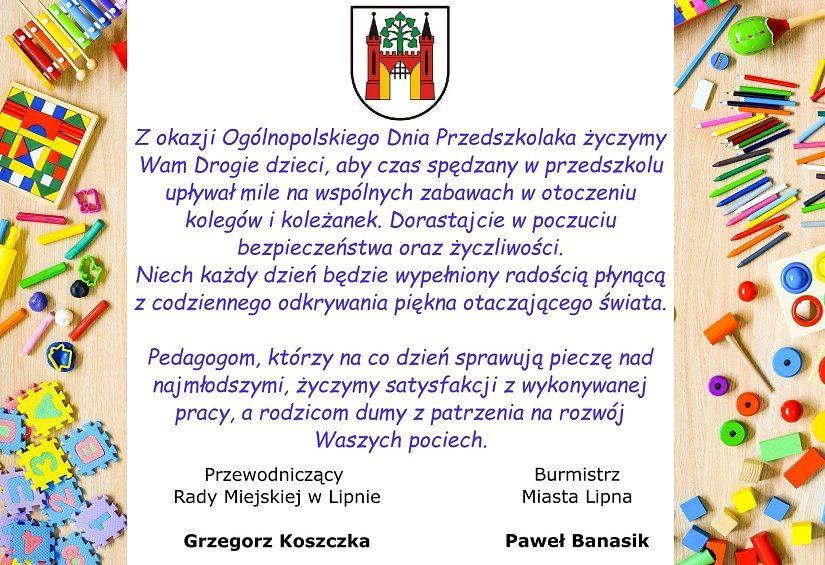 Z okazji Ogólnopolskiego Dnia Przedszkolaka życzymy Wam Drogie dzieci, aby czas spędzany w przedszkolu upływał mile na wspólnych zabawach w otoczeniu kolegów i koleżanek. Dorastajcie w poczuciu bezpieczeństwa oraz życzliwości.
Niech każdy dzień będzie wypełniony radością płynącą z codziennego odkrywania piękna otaczającego świata.

Pedagogom, którzy na co dzień sprawują pieczę nad najmłodszymi, życzymy satysfakcji z wykonywanej pracy, a rodzicom dumy z patrzenia na rozwój Waszych pociech.

Przewodniczący
Rady Miejskiej w Lipnie

Grzegorz Koszczka

Burmistrz
Miasta Lipna

Paweł Banasik